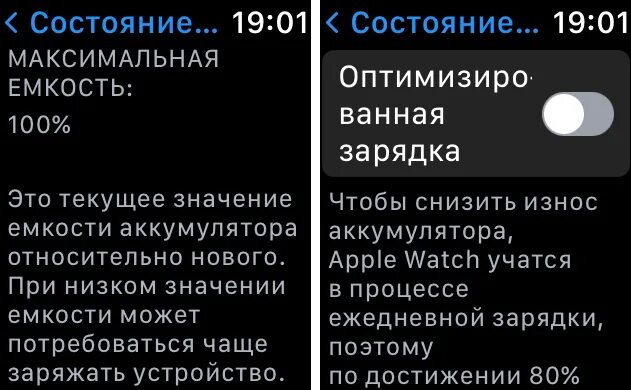 < Состояние… 19:01

МАКСИМАЛЬНАЯ ЕМКОСТЬ:

100%

Это текущее значение емкости аккумулятора относительно нового. При низком значении емкости может потребоваться чаще заряжать устройство.

< Состояние… 19:01

Оптимизированная зарядка

Чтобы снизить износ аккумулятора, Apple Watch учатся в процессе ежедневной зарядки, поэтому по достижении 80%